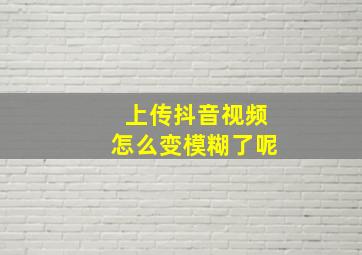 上传抖音视频
怎么变模糊了呢